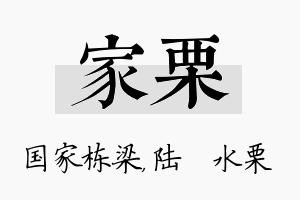 家栗

国家栋梁,陆　水栗